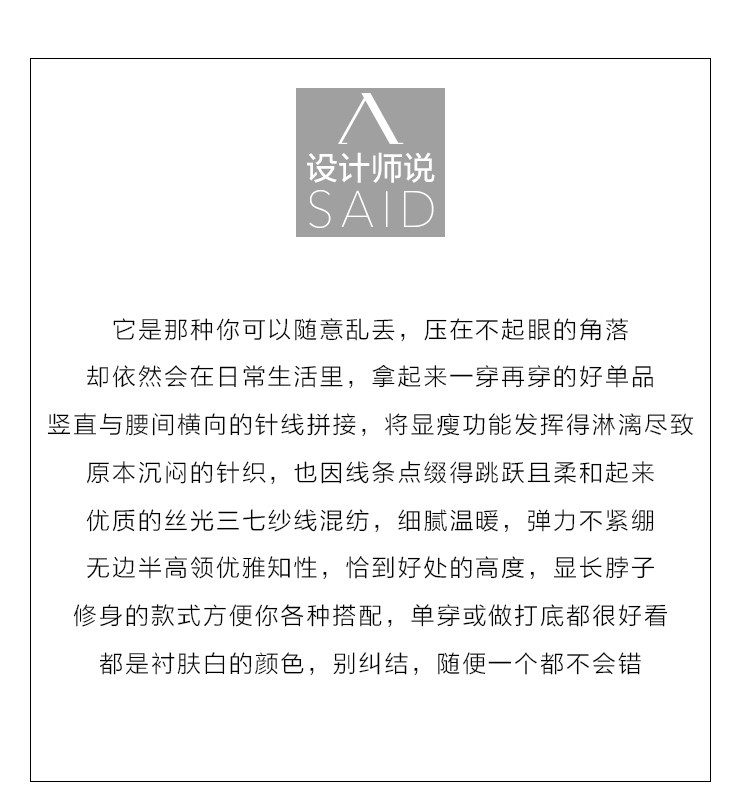 设计师说
SAID

它是那种你可以随意乱丢，压在不起眼的角落
却依然会在日常生活里，拿起来一穿再穿的好单品
竖直与腰间横向的针线拼接，将显瘦功能发挥得淋漓尽致
原本沉闷的针织，也因线条点缀得跳跃且柔和起来
优质的丝光三七纱线混纺，细腻温暖，弹力不紧绷
无边半高领优雅知性，恰到好处的高度，显长脖子
修身的款式方便你各种搭配，单穿或做打底都很好看
都是衬肤白的颜色，别纠结，随便一个都不会错